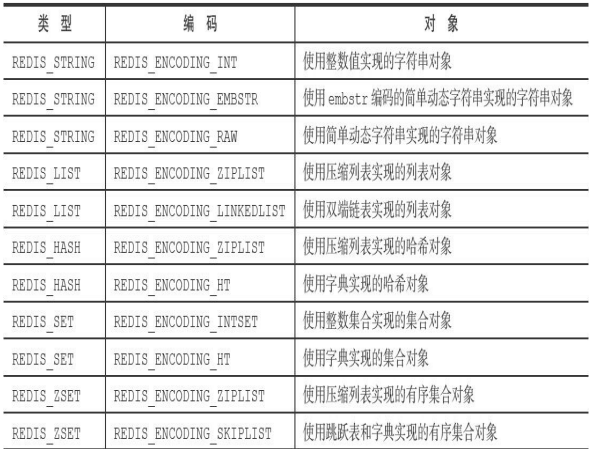 | 类型 | 编码 | 对象 |
|---|---|---|
| REDIS_STRING | REDIS_ENCODING_INT | 使用整数值实现的字符串对象 |
| REDIS_STRING | REDIS_ENCODING_EMBSTR | 使用embstr编码的简单动态字符串实现的字符串对象 |
| REDIS_STRING | REDIS_ENCODING_RAW | 使用简单动态字符串实现的字符串对象 |
| REDIS_LIST | REDIS_ENCODING_ZIPLIST | 使用压缩列表实现的列表对象 |
| REDIS_LIST | REDIS_ENCODING_LINKEDLIST | 使用双端链表实现的列表对象 |
| REDIS_HASH | REDIS_ENCODING_ZIPLIST | 使用压缩列表实现的哈希对象 |
| REDIS_HASH | REDIS_ENCODING_HT | 使用字典实现的哈希对象 |
| REDIS_SET | REDIS_ENCODING_INTSET | 使用整数集合实现的集合对象 |
| REDIS_SET | REDIS_ENCODING_HT | 使用字典实现的集合对象 |
| REDIS_ZSET | REDIS_ENCODING_ZIPLIST | 使用压缩列表实现的有序集合对象 |
| REDIS_ZSET | REDIS_ENCODING_SKIPLIST | 使用跳跃表和字典实现的有序集合对象 |